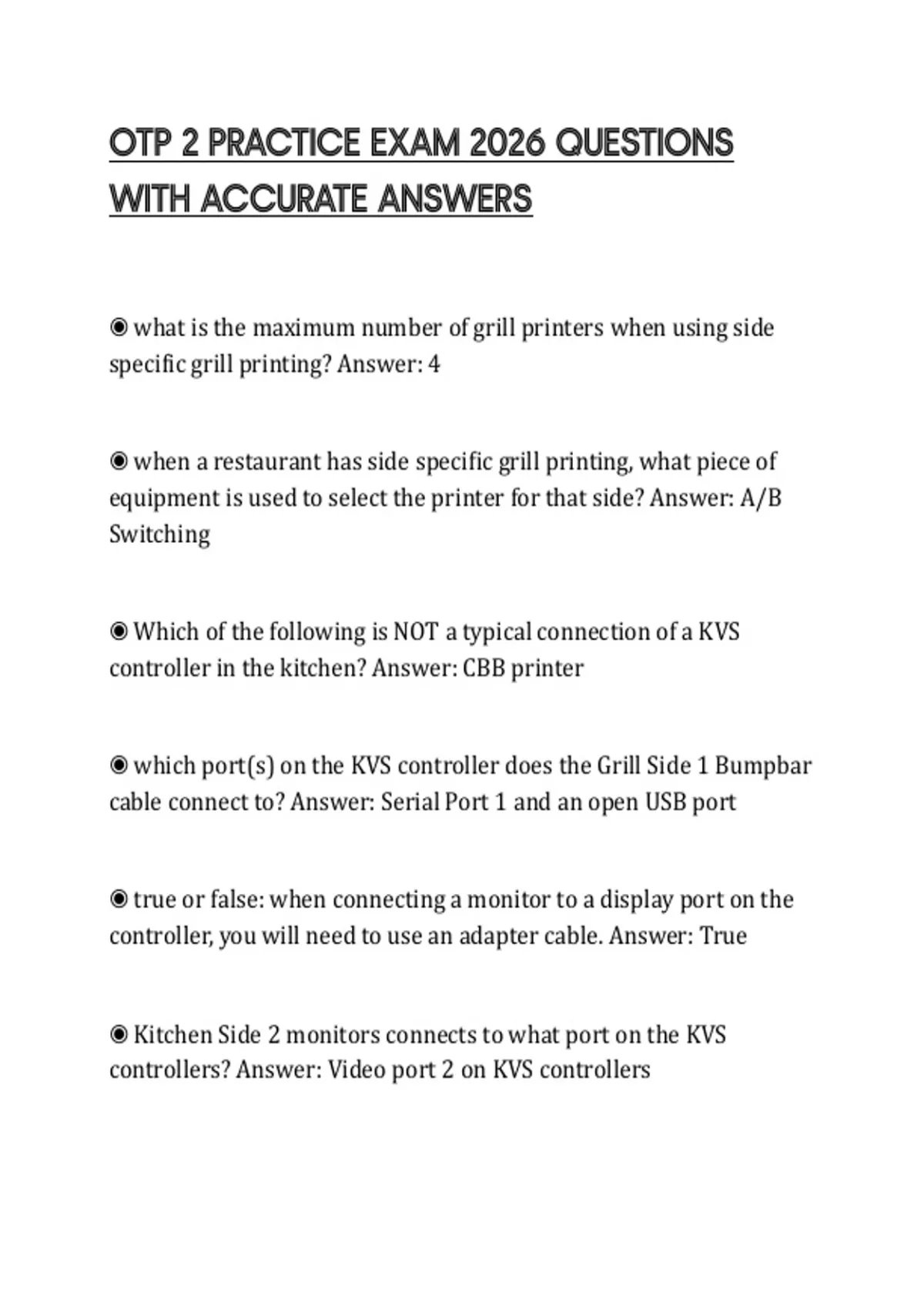 OTP 2 PRACTICE EXAM 2026 QUESTIONS WITH ACCURATE ANSWERS

◉ what is the maximum number of grill printers when using side specific grill printing? Answer: 4

◉ when a restaurant has side specific grill printing, what piece of equipment is used to select the printer for that side? Answer: A/B Switching

◉ Which of the following is NOT a typical connection of a KVS controller in the kitchen? Answer: CBB printer

◉ which port(s) on the KVS controller does the Grill Side 1 Bumpbar cable connect to? Answer: Serial Port 1 and an open USB port

◉ true or false: when connecting a monitor to a display port on the controller, you will need to use an adapter cable. Answer: True

◉ Kitchen Side 2 monitors connects to what port on the KVS controllers? Answer: Video port 2 on KVS controllers